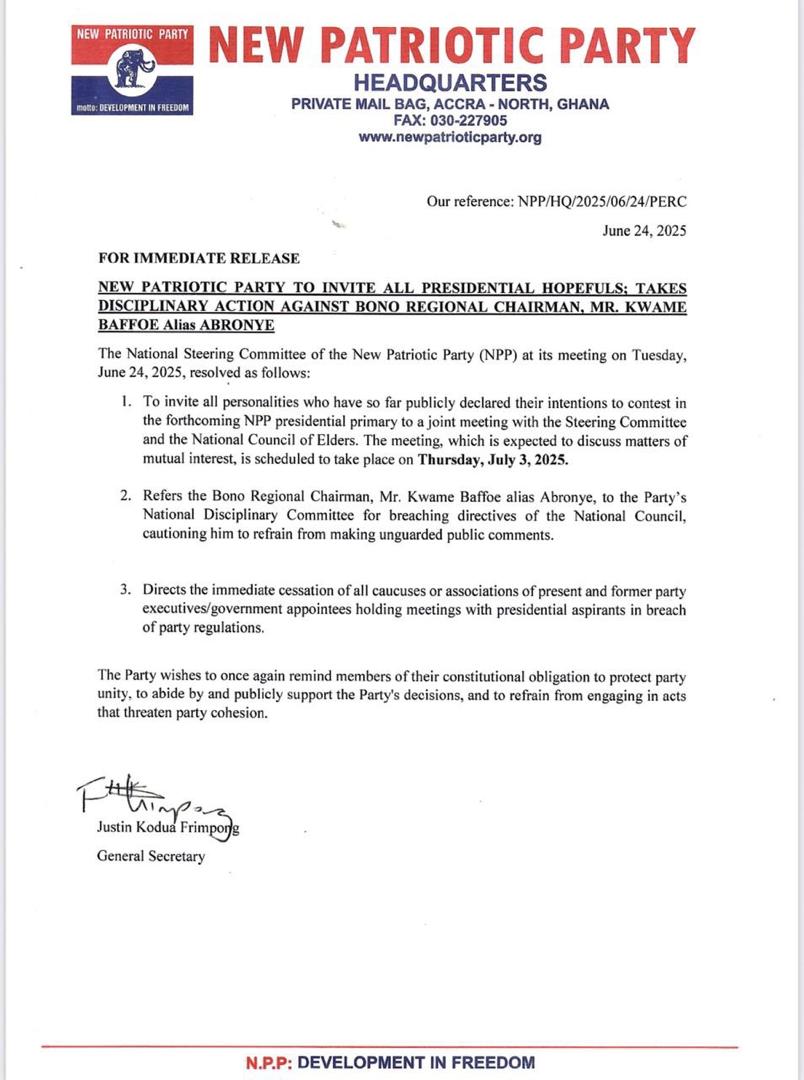 NEW PATRIOTIC PARTY
motto: DEVELOPMENT IN FREEDOM

NEW PATRIOTIC PARTY
HEADQUARTERS
PRIVATE MAIL BAG, ACCRA - NORTH, GHANA
FAX: 030-227905
www.newpatrioticparty.org

Our reference: NPP/HQ/2025/06/24/PERC

June 24, 2025

FOR IMMEDIATE RELEASE

NEW PATRIOTIC PARTY TO INVITE ALL PRESIDENTIAL HOPEFULS; TAKES DISCIPLINARY ACTION AGAINST BONO REGIONAL CHAIRMAN, MR. KWAME BAFFOE Alias ABRONYE

The National Steering Committee of the New Patriotic Party (NPP) at its meeting on Tuesday, June 24, 2025, resolved as follows:

1. To invite all personalities who have so far publicly declared their intentions to contest in the forthcoming NPP presidential primary to a joint meeting with the Steering Committee and the National Council of Elders. The meeting, which is expected to discuss matters of mutual interest, is scheduled to take place on Thursday, July 3, 2025.

2. Refers the Bono Regional Chairman, Mr. Kwame Baffoe alias Abronye, to the Party's National Disciplinary Committee for breaching directives of the National Council, cautioning him to refrain from making unguarded public comments.

3. Directs the immediate cessation of all caucuses or associations of present and former party executives/government appointees holding meetings with presidential aspirants in breach of party regulations.

The Party wishes to once again remind members of their constitutional obligation to protect party unity, to abide by and publicly support the Party's decisions, and to refrain from engaging in acts that threaten party cohesion.

Justin Kodua Frimpong
General Secretary

N.P.P: DEVELOPMENT IN FREEDOM